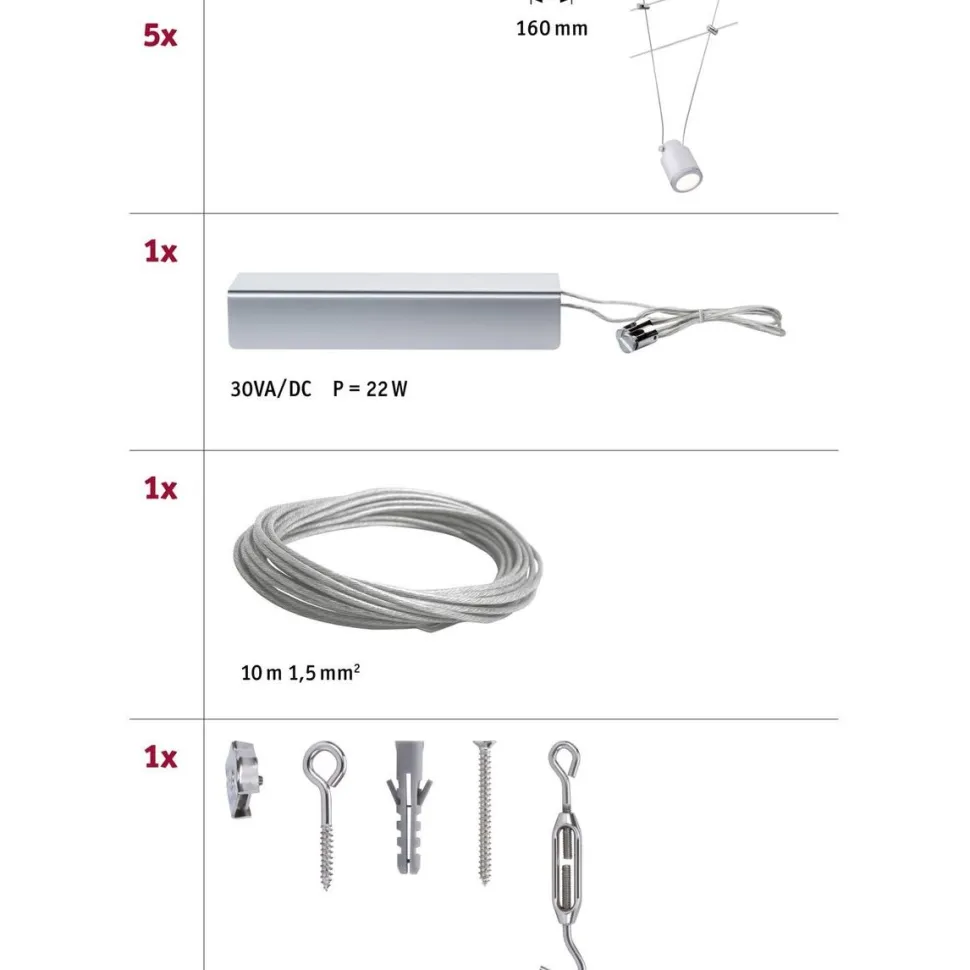 5x

160 mm

1x

30VA/DC P = 22 W

1x

10 m 1,5 $mm^2$

1x